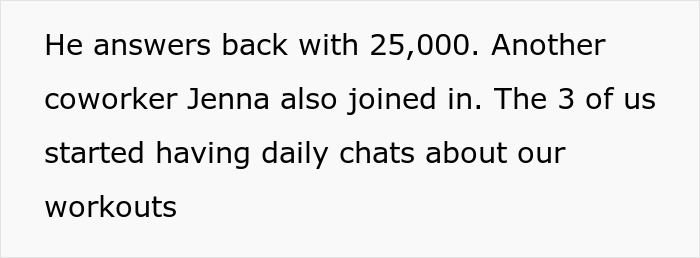 He answers back with 25,000. Another coworker Jenna also joined in. The 3 of us started having daily chats about our workouts